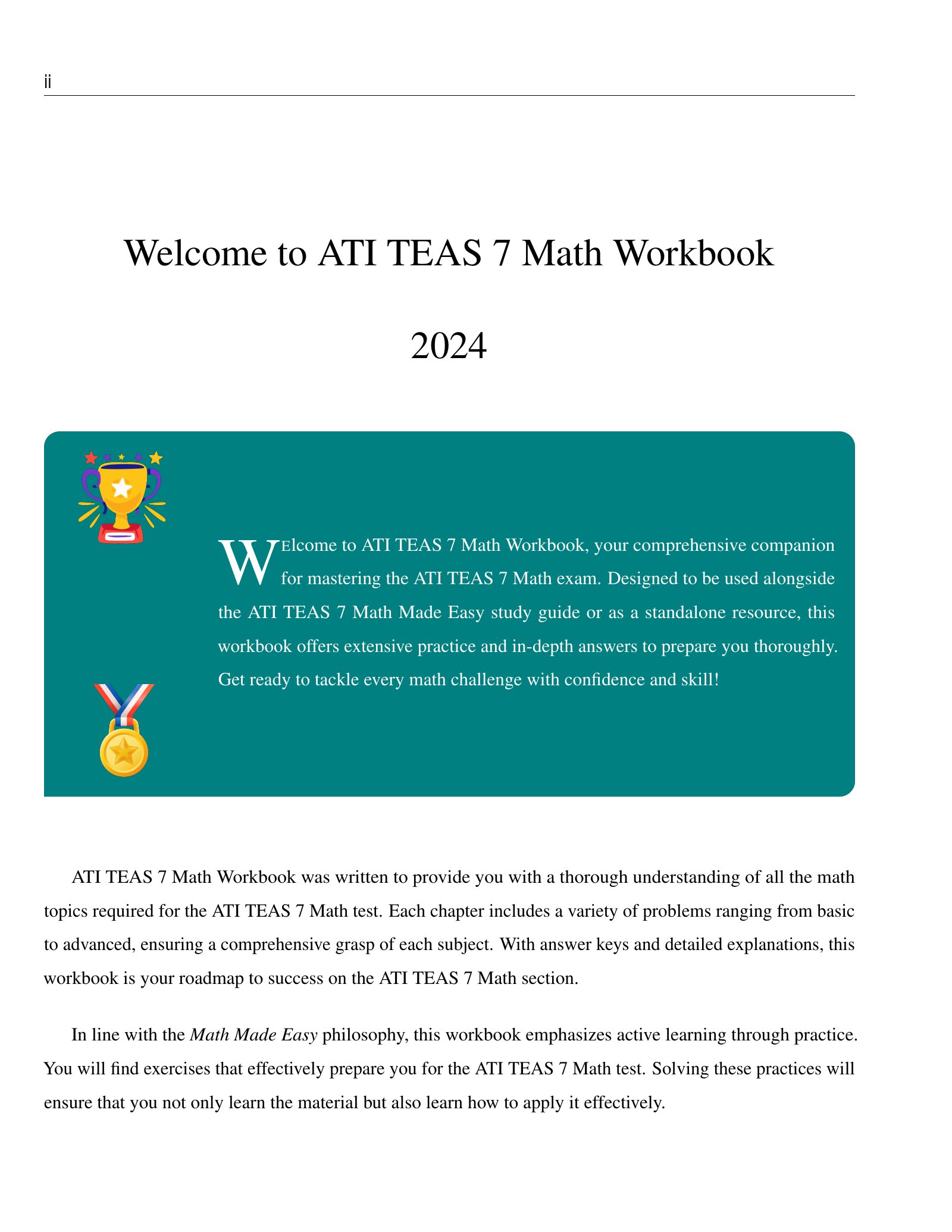 ii

Welcome to ATI TEAS 7 Math Workbook

2024

WElcome to ATI TEAS 7 Math Workbook, your comprehensive companion for mastering the ATI TEAS 7 Math exam. Designed to be used alongside the ATI TEAS 7 Math Made Easy study guide or as a standalone resource, this workbook offers extensive practice and in-depth answers to prepare you thoroughly. Get ready to tackle every math challenge with confidence and skill!

ATI TEAS 7 Math Workbook was written to provide you with a thorough understanding of all the math topics required for the ATI TEAS 7 Math test. Each chapter includes a variety of problems ranging from basic to advanced, ensuring a comprehensive grasp of each subject. With answer keys and detailed explanations, this workbook is your roadmap to success on the ATI TEAS 7 Math section.

In line with the Math Made Easy philosophy, this workbook emphasizes active learning through practice. You will find exercises that effectively prepare you for the ATI TEAS 7 Math test. Solving these practices will ensure that you not only learn the material but also learn how to apply it effectively.